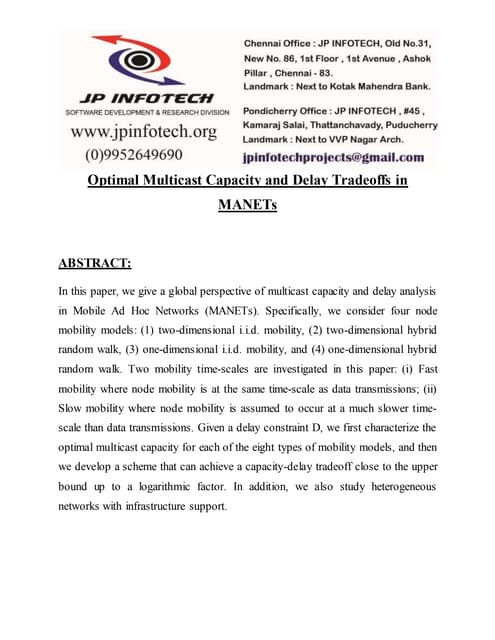 JP INFOTECH
SOFTWARE DEVELOPMENT & RESEARCH DIVISION
www.jpinfotech.org
(0)9952649690

Chennai Office : JP INFOTECH, Old No.31, New No. 86, 1st Floor , 1st Avenue , Ashok Pillar , Chennai - 83.
Landmark : Next to Kotak Mahendra Bank.

Pondicherry Office : JP INFOTECH , #45 , Kamaraj Salai, Thattanchavady, Puducherry
Landmark : Next to VVP Nagar Arch.

jpinfotechprojects@gmail.com

Optimal Multicast Capacity and Delay Tradeoffs in MANETs

ABSTRACT:

In this paper, we give a global perspective of multicast capacity and delay analysis in Mobile Ad Hoc Networks (MANETs). Specifically, we consider four node mobility models: (1) two-dimensional i.i.d. mobility, (2) two-dimensional hybrid random walk, (3) one-dimensional i.i.d. mobility, and (4) one-dimensional hybrid random walk. Two mobility time-scales are investigated in this paper: (i) Fast mobility where node mobility is at the same time-scale as data transmissions; (ii) Slow mobility where node mobility is assumed to occur at a much slower time-scale than data transmissions. Given a delay constraint D, we first characterize the optimal multicast capacity for each of the eight types of mobility models, and then we develop a scheme that can achieve a capacity-delay tradeoff close to the upper bound up to a logarithmic factor. In addition, we also study heterogeneous networks with infrastructure support.